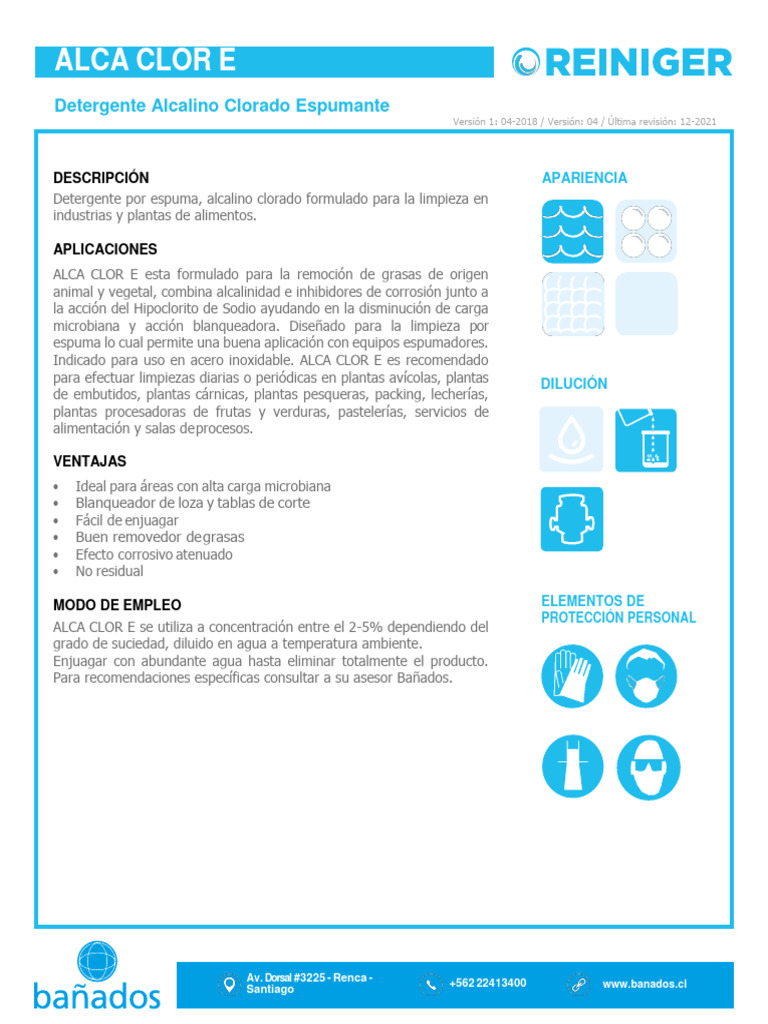 ALCA CLOR E

REINIGER

Detergente Alcalino Clorado Espumante

Versión 1: 04-2018 / Versión: 04 / Última revisión: 12-2021

DESCRIPCIÓN
Detergente por espuma, alcalino clorado formulado para la limpieza en industrias y plantas de alimentos.

APLICACIONES
ALCA CLOR E esta formulado para la remoción de grasas de origen animal y vegetal, combina alcalinidad e inhibidores de corrosión junto a la acción del Hipoclorito de Sodio ayudando en la disminución de carga microbiana y acción blanqueadora. Diseñado para la limpieza por espuma lo cual permite una buena aplicación con equipos espumadores. Indicado para uso en acero inoxidable. ALCA CLOR E es recomendado para efectuar limpiezas diarias o periódicas en plantas avícolas, plantas de embutidos, plantas cárnicas, plantas pesqueras, packing, lecherías, plantas procesadoras de frutas y verduras, pastelerías, servicios de alimentación y salas deprocesos.

VENTAJAS
• Ideal para áreas con alta carga microbiana
• Blanqueador de loza y tablas de corte
• Fácil de enjuagar
• Buen removedor degrasas
• Efecto corrosivo atenuado
• No residual

MODO DE EMPLEO
ALCA CLOR E se utiliza a concentración entre el 2-5% dependiendo del grado de suciedad, diluido en agua a temperatura ambiente.
Enjuagar con abundante agua hasta eliminar totalmente el producto.
Para recomendaciones específicas consultar a su asesor Bañados.

APARIENCIA

DILUCIÓN

ELEMENTOS DE PROTECCIÓN PERSONAL

bañados

Av. Dorsal #3225 - Renca - Santiago

+562 22413400

www.banados.cl